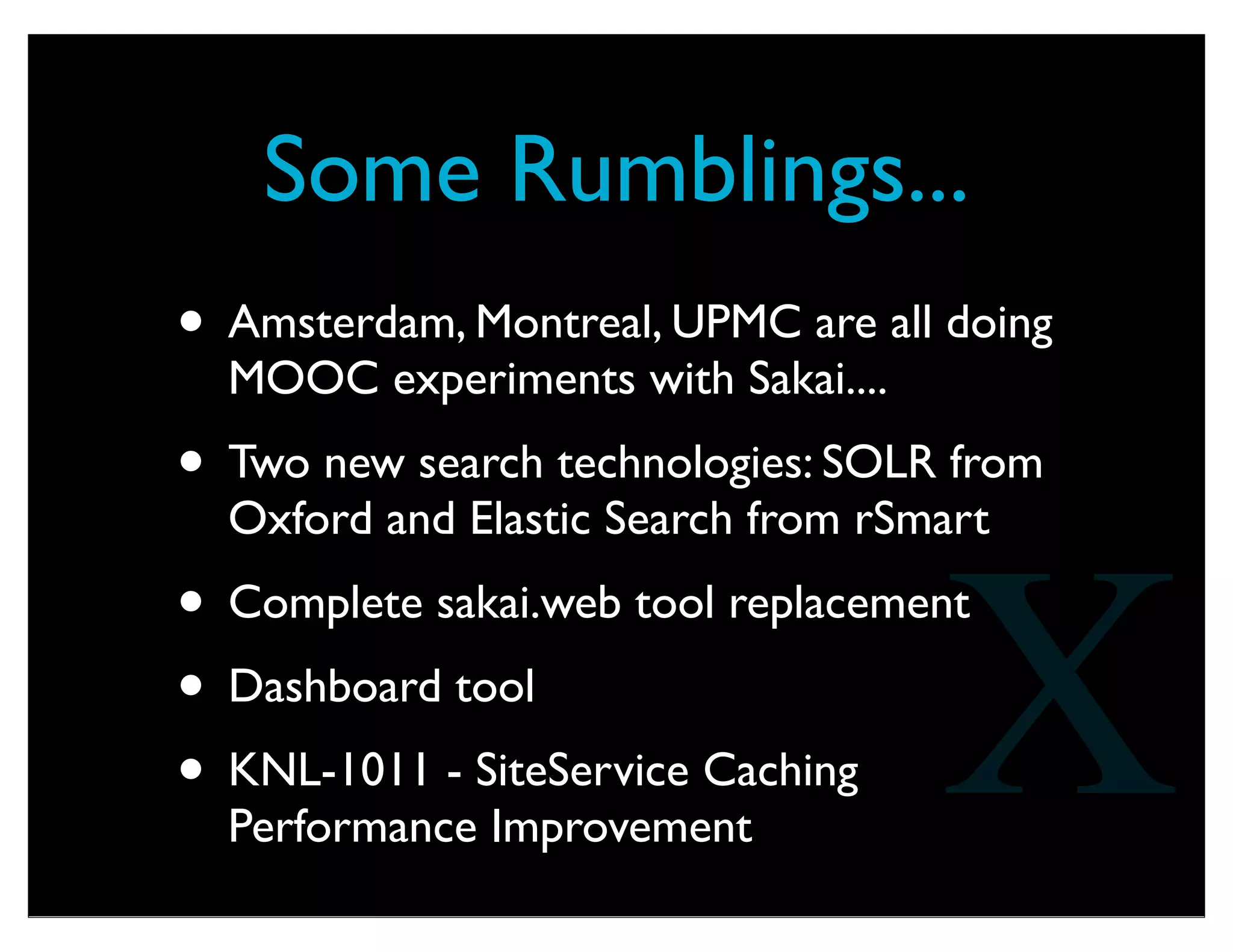 Some Rumblings...

• Amsterdam, Montreal, UPMC are all doing MOOC experiments with Sakai....

• Two new search technologies: SOLR from Oxford and Elastic Search from rSmart

• Complete sakai.web tool replacement

• Dashboard tool

• KNL-1011 - SiteService Caching Performance Improvement

X